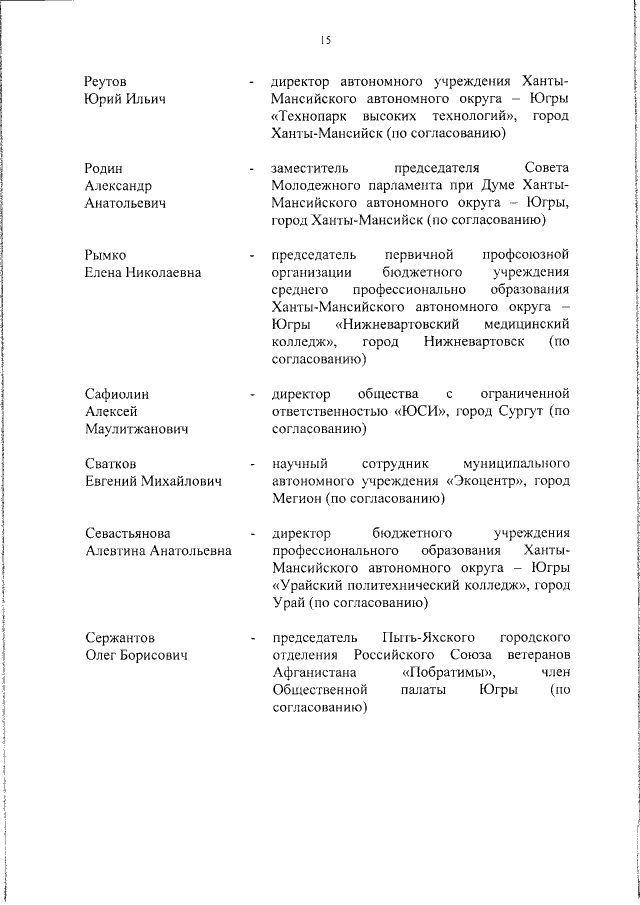 15

Реутов Юрий Ильич - директор автономного учреждения Ханты-Мансийского автономного округа – Югры «Технопарк высоких технологий», город Ханты-Мансийск (по согласованию)

Родин Александр Анатольевич - заместитель председателя Совета Молодежного парламента при Думе Ханты-Мансийского автономного округа – Югры, город Ханты-Мансийск (по согласованию)

Рымко Елена Николаевна - председатель первичной профсоюзной организации бюджетного учреждения среднего профессионально образования Ханты-Мансийского автономного округа – Югры «Нижневартовский медицинский колледж», город Нижневартовск (по согласованию)

Сафиолин Алексей Маулитжанович - директор общества с ограниченной ответственностью «ЮСИ», город Сургут (по согласованию)

Сватков Евгений Михайлович - научный сотрудник муниципального автономного учреждения «Экоцентр», город Мегион (по согласованию)

Севастьянова Алевтина Анатольевна - директор бюджетного учреждения профессионального образования Ханты-Мансийского автономного округа – Югры «Урайский политехнический колледж», город Урай (по согласованию)

Сержантов Олег Борисович - председатель Пыть-Яхского городского отделения Российского Союза ветеранов Афганистана «Побратимы», член Общественной палаты Югры (по согласованию)